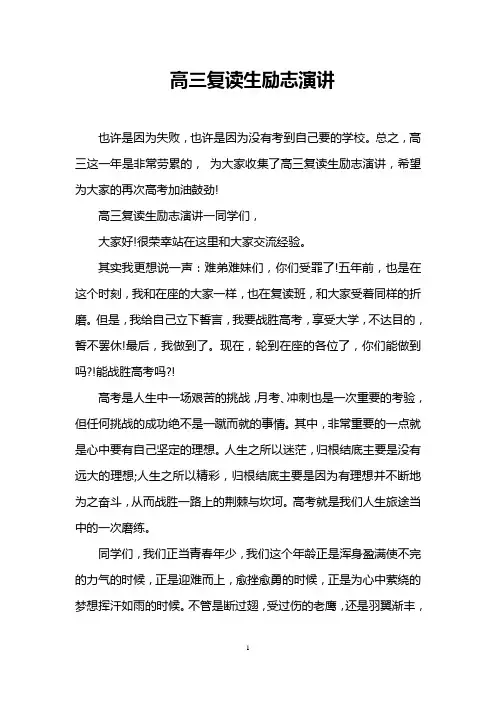 高三复读生励志演讲

也许是因为失败，也许是因为没有考到自己要的学校。总之，高三这一年是非常劳累的， 为大家收集了高三复读生励志演讲，希望为大家的再次高考加油鼓劲!

高三复读生励志演讲一同学们，

大家好!很荣幸站在这里和大家交流经验。

其实我更想说一声：难弟难妹们，你们受罪了!五年前，也是在这个时刻，我和在座的大家一样，也在复读班，和大家受着同样的折磨。但是，我给自己立下誓言，我要战胜高考，享受大学，不达目的，誓不罢休!最后，我做到了。现在，轮到在座的各位了，你们能做到吗?!能战胜高考吗?!

高考是人生中一场艰苦的挑战，月考、冲刺也是一次重要的考验，但任何挑战的成功绝不是一蹴而就的事情。其中，非常重要的一点就是心中要有自己坚定的理想。人生之所以迷茫，归根结底主要是没有远大的理想;人生之所以精彩，归根结底主要是因为有理想并不断地为之奋斗，从而战胜一路上的荆棘与坎坷。高考就是我们人生旅途当中的一次磨练。

同学们，我们正当青春年少，我们这个年龄正是浑身盈满使不完的力气的时候，正是迎难而上，愈挫愈勇的时候，正是为心中萦绕的梦想挥汗如雨的时候。不管是断过翅，受过伤的老鹰，还是羽翼渐丰，

1